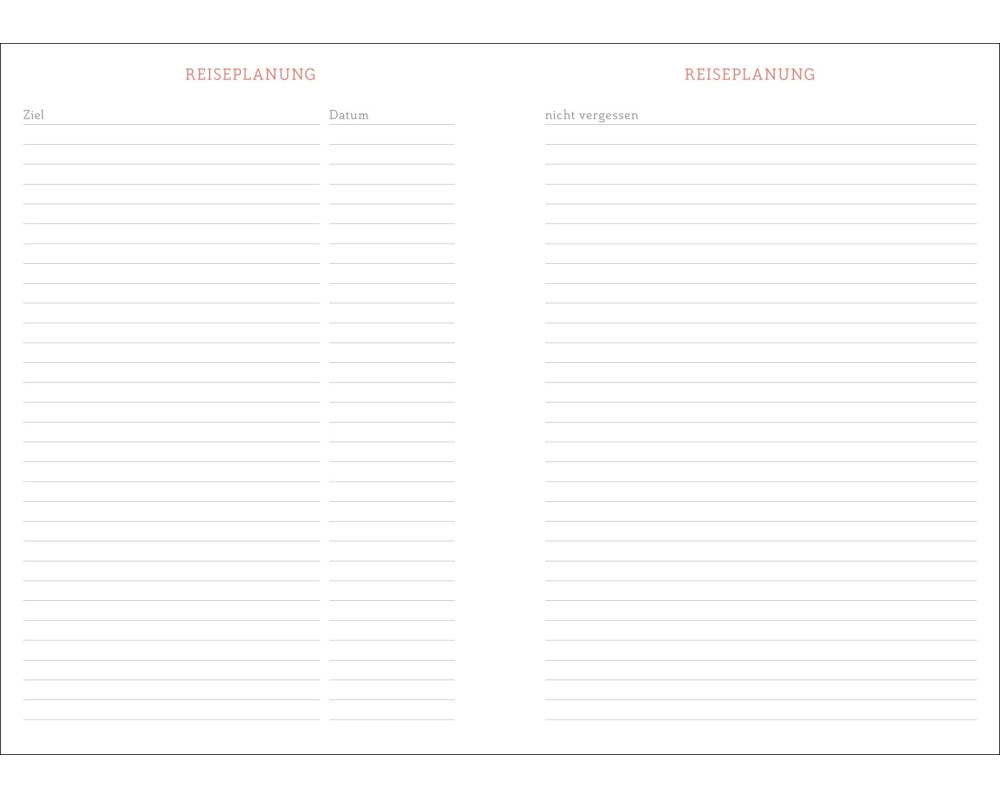 REISEPLANUNG

Ziel

Datum

REISEPLANUNG

nicht vergessen